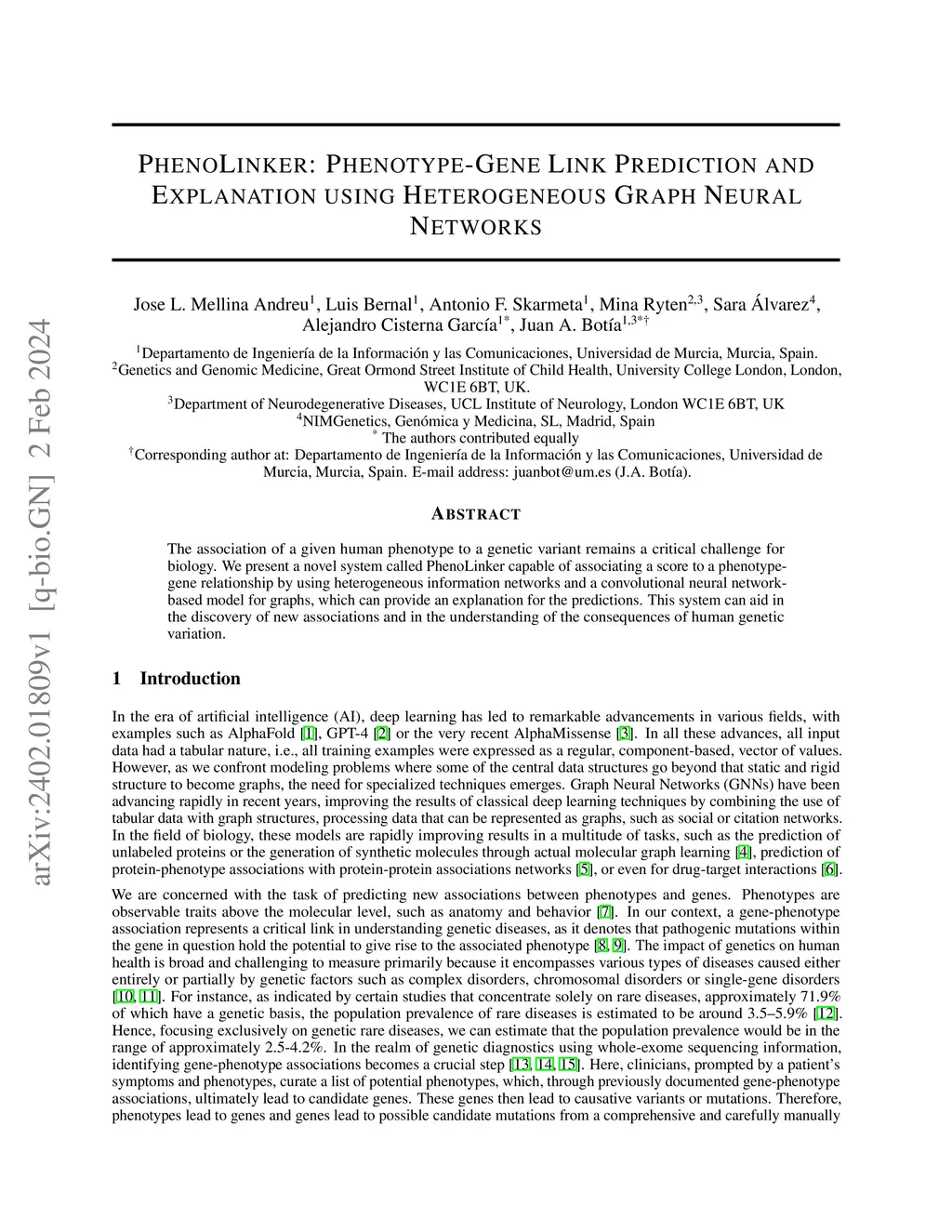 arXiv:2402.01809v1 [q-bio.GN] 2 Feb 2024

PHENOLINKER: PHENOTYPE-GENE LINK PREDICTION AND EXPLANATION USING HETEROGENEOUS GRAPH NEURAL NETWORKS

Jose L. Mellina Andreu$^1$, Luis Bernal$^1$, Antonio F. Skarmeta$^1$, Mina Ryten$^{2,3}$, Sara Álvarez$^4$, Alejandro Cisterna García$^{1*}$, Juan A. Botía$^{1,3*\dagger}$

$^1$Departamento de Ingeniería de la Información y las Comunicaciones, Universidad de Murcia, Murcia, Spain.
$^2$Genetics and Genomic Medicine, Great Ormond Street Institute of Child Health, University College London, London, WC1E 6BT, UK.
$^3$Department of Neurodegenerative Diseases, UCL Institute of Neurology, London WC1E 6BT, UK
$^4$NIMGenetics, Genómica y Medicina, SL, Madrid, Spain
$^*$ The authors contributed equally
$^\dagger$Corresponding author at: Departamento de Ingeniería de la Información y las Comunicaciones, Universidad de Murcia, Murcia, Spain. E-mail address: juanbot@um.es (J.A. Botía).

ABSTRACT

The association of a given human phenotype to a genetic variant remains a critical challenge for biology. We present a novel system called PhenoLinker capable of associating a score to a phenotype-gene relationship by using heterogeneous information networks and a convolutional neural network-based model for graphs, which can provide an explanation for the predictions. This system can aid in the discovery of new associations and in the understanding of the consequences of human genetic variation.

1 Introduction

In the era of artificial intelligence (AI), deep learning has led to remarkable advancements in various fields, with examples such as AlphaFold [1], GPT-4 [2] or the very recent AlphaMissense [3]. In all these advances, all input data had a tabular nature, i.e., all training examples were expressed as a regular, component-based, vector of values. However, as we confront modeling problems where some of the central data structures go beyond that static and rigid structure to become graphs, the need for specialized techniques emerges. Graph Neural Networks (GNNs) have been advancing rapidly in recent years, improving the results of classical deep learning techniques by combining the use of tabular data with graph structures, processing data that can be represented as graphs, such as social or citation networks. In the field of biology, these models are rapidly improving results in a multitude of tasks, such as the prediction of unlabeled proteins or the generation of synthetic molecules through actual molecular graph learning [4], prediction of protein-phenotype associations with protein-protein associations networks [5], or even for drug-target interactions [6].

We are concerned with the task of predicting new associations between phenotypes and genes. Phenotypes are observable traits above the molecular level, such as anatomy and behavior [7]. In our context, a gene-phenotype association represents a critical link in understanding genetic diseases, as it denotes that pathogenic mutations within the gene in question hold the potential to give rise to the associated phenotype [8, 9]. The impact of genetics on human health is broad and challenging to measure primarily because it encompasses various types of diseases caused either entirely or partially by genetic factors such as complex disorders, chromosomal disorders or single-gene disorders [10, 11]. For instance, as indicated by certain studies that concentrate solely on rare diseases, approximately 71.9% of which have a genetic basis, the population prevalence of rare diseases is estimated to be around 3.5–5.9% [12]. Hence, focusing exclusively on genetic rare diseases, we can estimate that the population prevalence would be in the range of approximately 2.5-4.2%. In the realm of genetic diagnostics using whole-exome sequencing information, identifying gene-phenotype associations becomes a crucial step [13, 14, 15]. Here, clinicians, prompted by a patient's symptoms and phenotypes, curate a list of potential phenotypes, which, through previously documented gene-phenotype associations, ultimately lead to candidate genes. These genes then lead to causative variants or mutations. Therefore, phenotypes lead to genes and genes lead to possible candidate mutations from a comprehensive and carefully manually